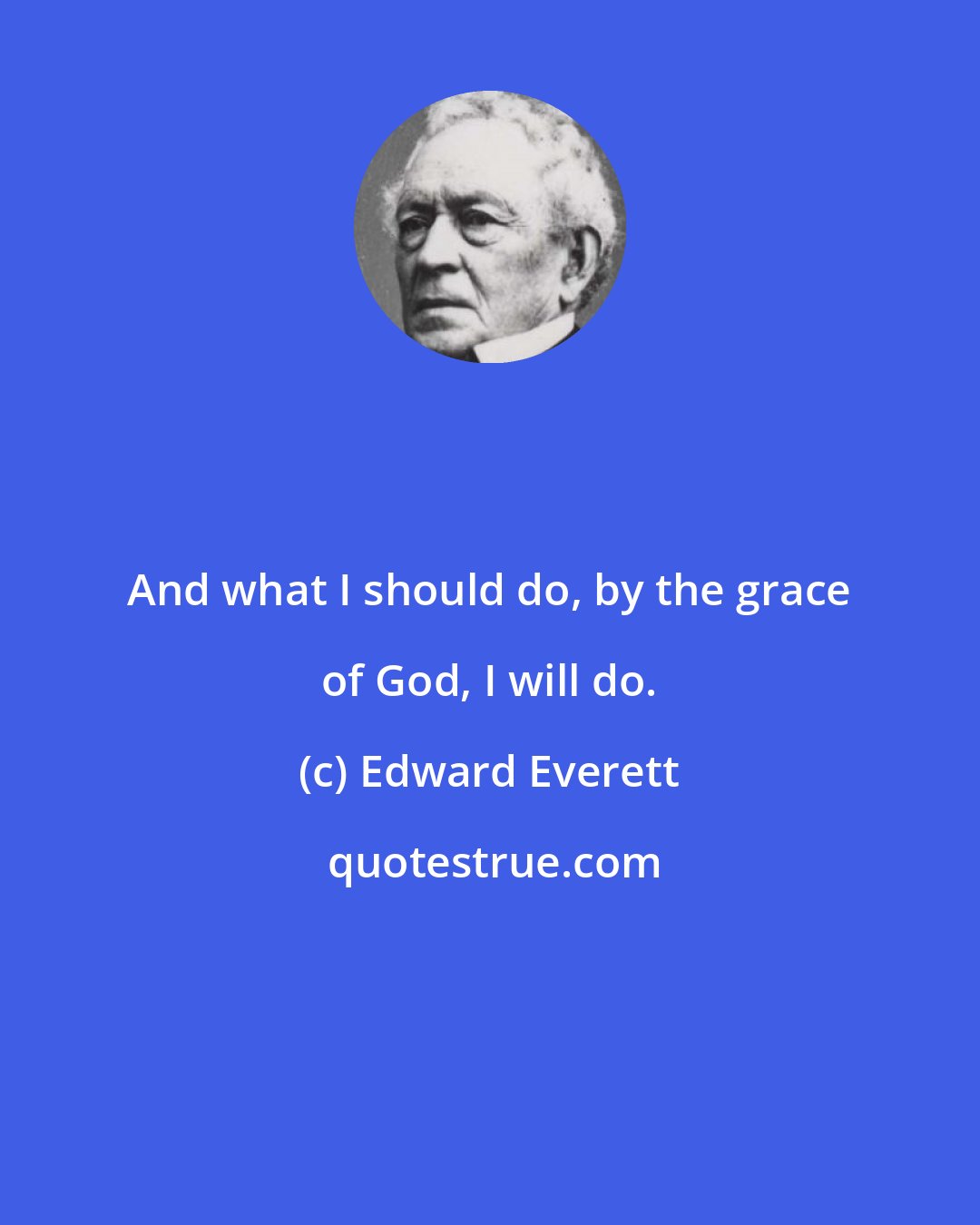 And what I should do, by the grace of God, I will do.

(c) Edward Everett

quotestrue.com